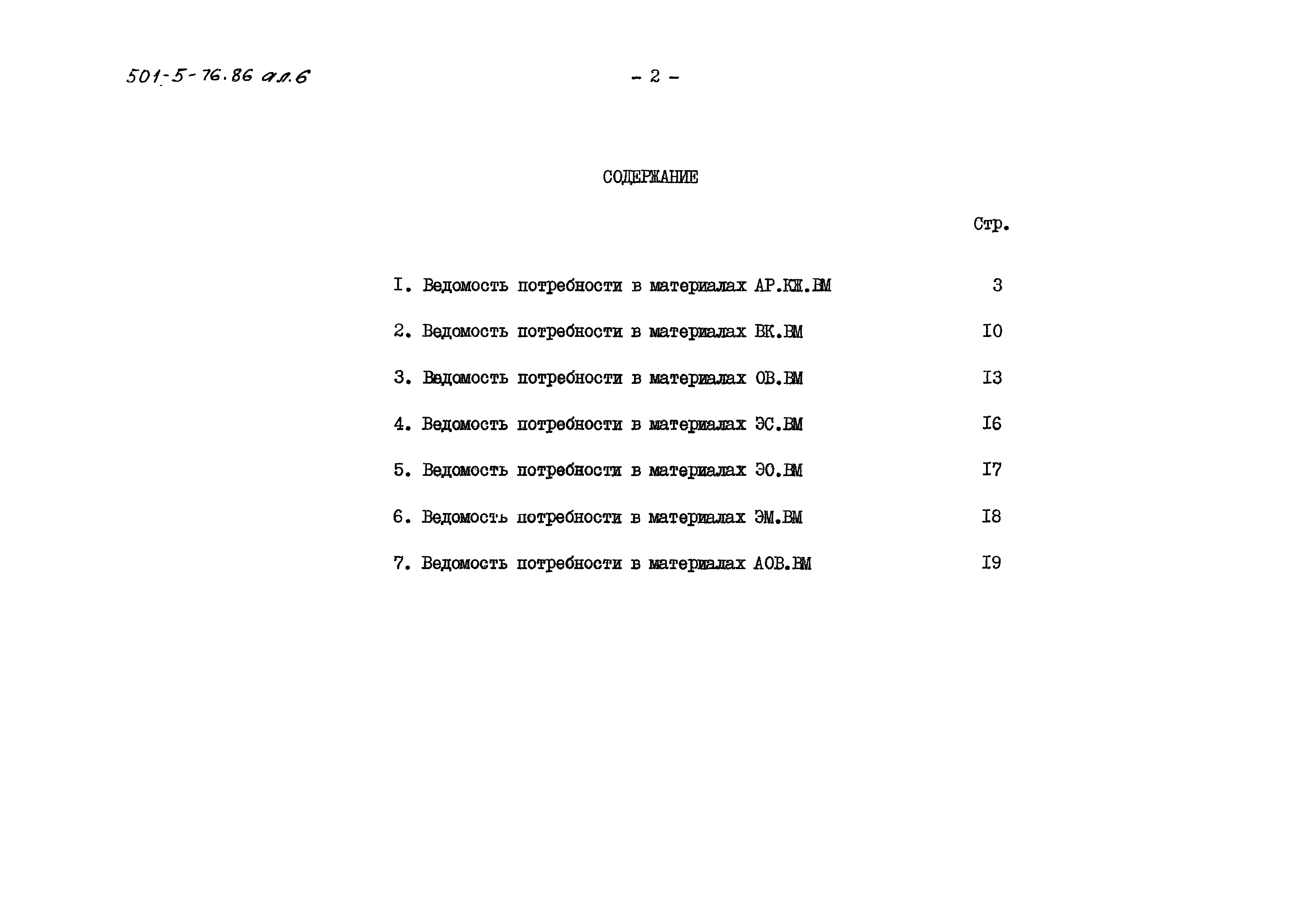 501-5-76.86 ал.6

- 2 -

СОДЕРЖАНИЕ

Стр.

I. Ведомость потребности в материалах АР.КЖ.ВМ 3

2. Ведомость потребности в материалах ВК.ВМ I0

3. Ведомость потребности в материалах ОВ.ВМ I3

4. Ведомость потребности в материалах ЭС.ВМ I6

5. Ведомость потребности в материалах ЭО.ВМ I7

6. Ведомость потребности в материалах ЭМ.ВМ I8

7. Ведомость потребности в материалах АОВ.ВМ I9